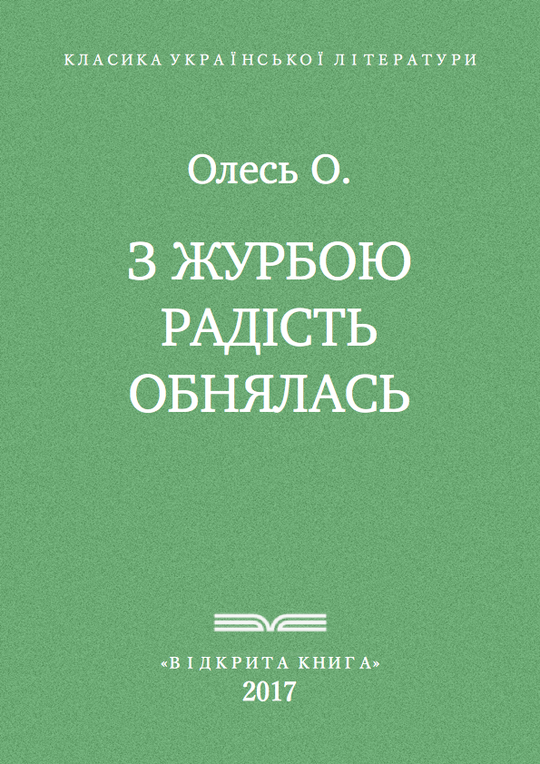 КЛАСИКА УКРАЇНСЬКОЇ ЛІТЕРАТУРИ

Олесь О.

З ЖУРБОЮ РАДІСТЬ ОБНЯЛАСЬ

«ВІДКРИТА КНИГА»
2017